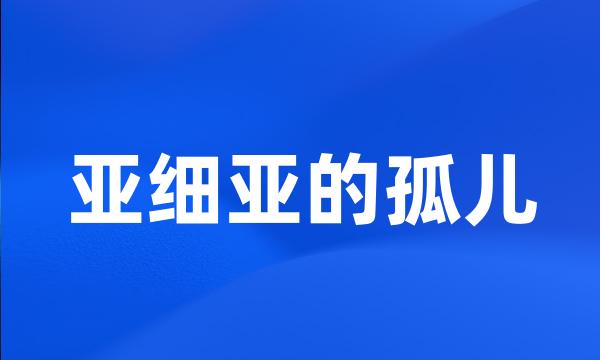 亚细亚的孤儿